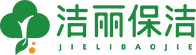 洁丽保洁
JIELIBAOJIE